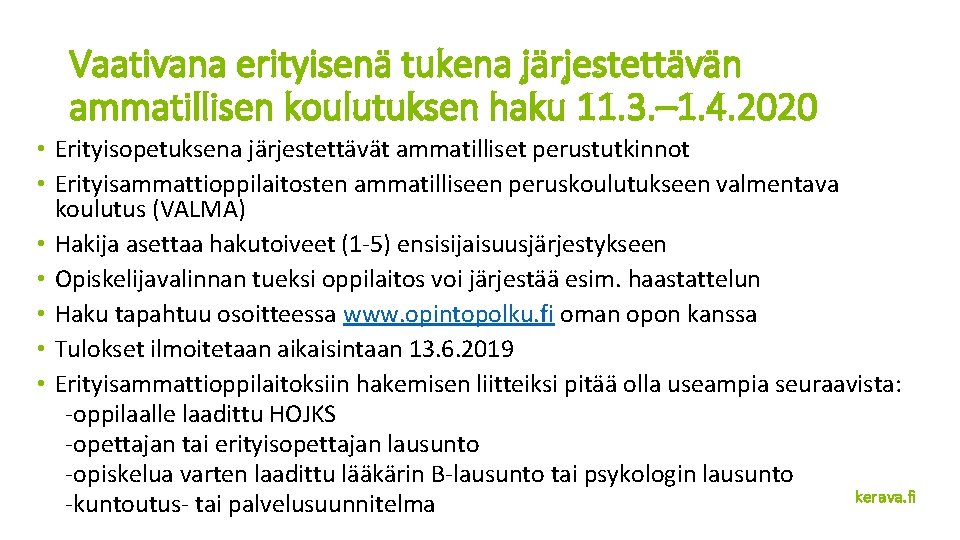 Vaativana erityisenä tukena järjestettävän ammatillisen koulutuksen haku 11.3.–1.4.2020

• Erityisopetuksena järjestettävät ammatilliset perustutkinnot
• Erityisammattioppilaitosten ammatilliseen peruskoulutukseen valmentava koulutus (VALMA)
• Hakija asettaa hakutoiveet (1-5) ensisijaisuusjärjestykseen
• Opiskelijavalinnan tueksi oppilaitos voi järjestää esim. haastattelun
• Haku tapahtuu osoitteessa www.opintopolku.fi oman opon kanssa
• Tulokset ilmoitetaan aikaisintaan 13.6.2019
• Erityisammattioppilaitoksiin hakemisen liitteiksi pitää olla useampia seuraavista:
-oppilaalle laadittu HOJKS
-opettajan tai erityisopettajan lausunto
-opiskelua varten laadittu lääkärin B-lausunto tai psykologin lausunto
-kuntoutus- tai palvelusuunnitelma

kerava.fi